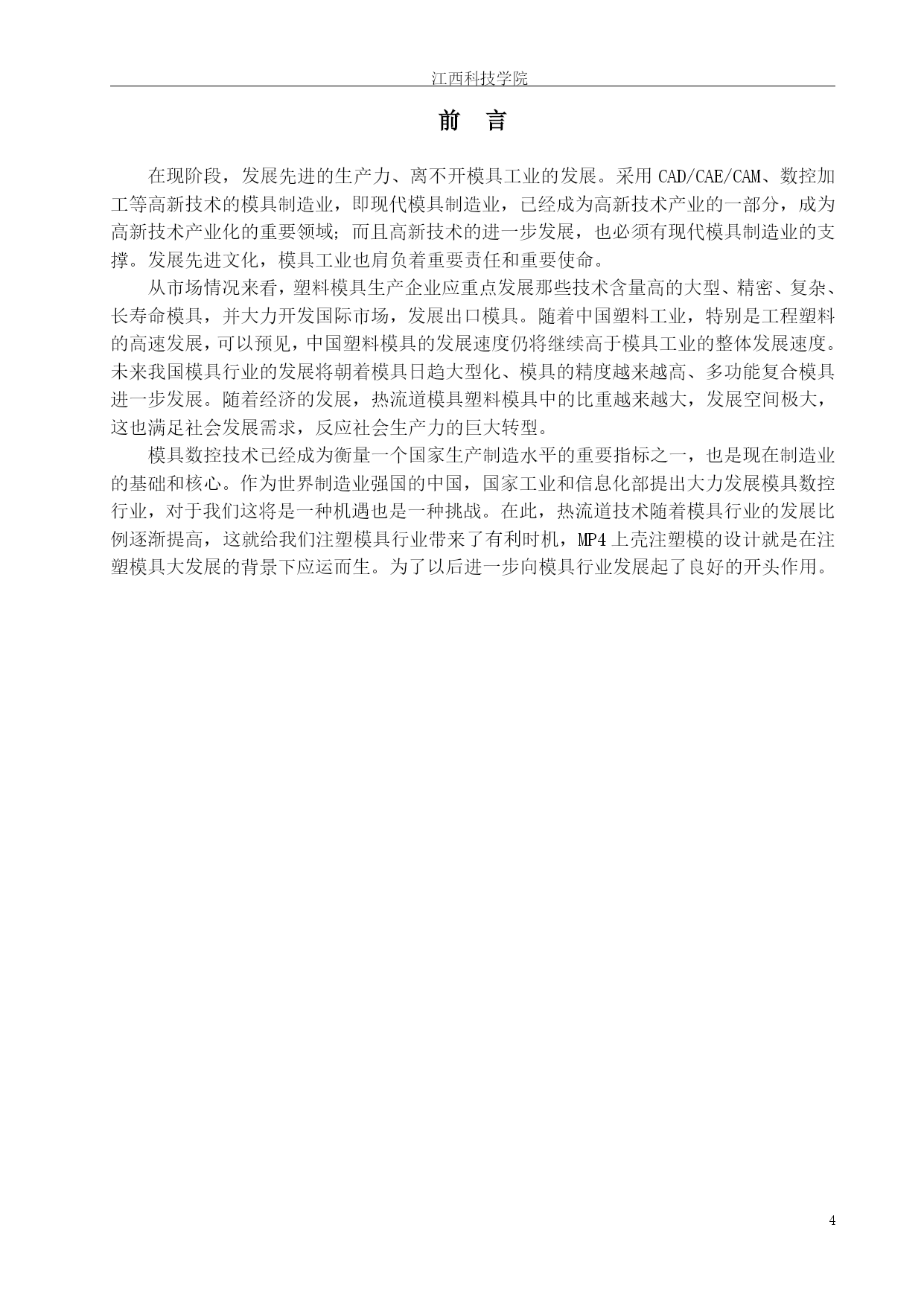 江西科技学院

前　言

在现阶段，发展先进的生产力、离不开模具工业的发展。采用 CAD/CAE/CAM、数控加工等高新技术的模具制造业，即现代模具制造业，已经成为高新技术产业的一部分，成为高新技术产业化的重要领域；而且高新技术的进一步发展，也必须有现代模具制造业的支撑。发展先进文化，模具工业也肩负着重要责任和重要使命。

从市场情况来看，塑料模具生产企业应重点发展那些技术含量高的大型、精密、复杂、长寿命模具，并大力开发国际市场，发展出口模具。随着中国塑料工业，特别是工程塑料的高速发展，可以预见，中国塑料模具的发展速度仍将继续高于模具工业的整体发展速度。未来我国模具行业的发展将朝着模具日趋大型化、模具的精度越来越高、多功能复合模具进一步发展。随着经济的发展，热流道模具塑料模具中的比重越来越大，发展空间极大，这也满足社会发展需求，反应社会生产力的巨大转型。

模具数控技术已经成为衡量一个国家生产制造水平的重要指标之一，也是现在制造业的基础和核心。作为世界制造业强国的中国，国家工业和信息化部提出大力发展模具数控行业，对于我们这将是一种机遇也是一种挑战。在此，热流道技术随着模具行业的发展比例逐渐提高，这就给我们注塑模具行业带来了有利时机，MP4 上壳注塑模的设计就是在注塑模具大发展的背景下应运而生。为了以后进一步向模具行业发展起了良好的开头作用。

4